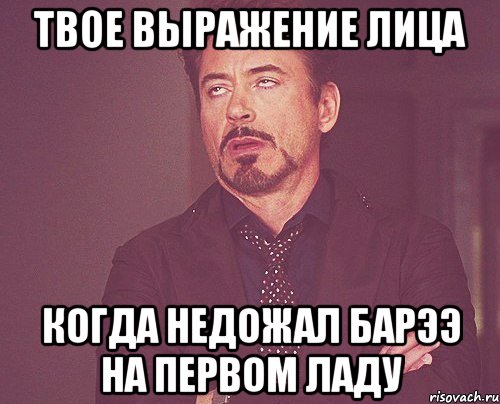 ТВОЕ ВЫРАЖЕНИЕ ЛИЦА

КОГДА НЕДОЖАЛ БАРЭЭ НА ПЕРВОМ ЛАДУ

risovach.ru